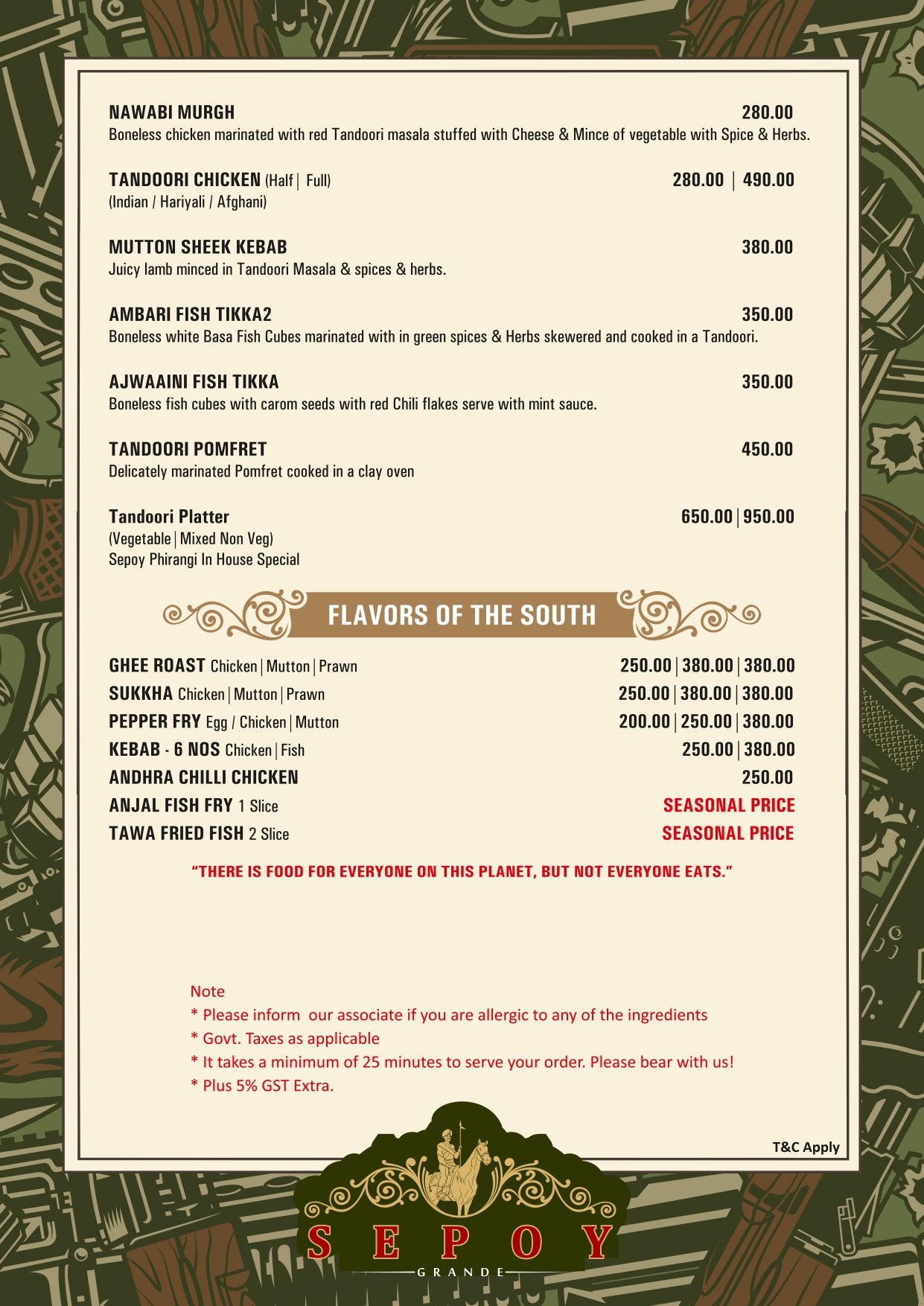 NAWABI MURGH 280.00
Boneless chicken marinated with red Tandoori masala stuffed with Cheese & Mince of vegetable with Spice & Herbs.

TANDOORI CHICKEN (Half | Full) 280.00 | 490.00
(Indian / Hariyali / Afghani)

MUTTON SHEEK KEBAB 380.00
Juicy lamb minced in Tandoori Masala & spices & herbs.

AMBARI FISH TIKKA2 350.00
Boneless white Basa Fish Cubes marinated with in green spices & Herbs skewered and cooked in a Tandoori.

AJWAAINI FISH TIKKA 350.00
Boneless fish cubes with carom seeds with red Chili flakes serve with mint sauce.

TANDOORI POMFRET 450.00
Delicately marinated Pomfret cooked in a clay oven

Tandoori Platter 650.00 | 950.00
(Vegetable | Mixed Non Veg)
Sepoy Phirangi In House Special

FLAVORS OF THE SOUTH

GHEE ROAST Chicken | Mutton | Prawn 250.00 | 380.00 | 380.00
SUKKHA Chicken | Mutton | Prawn 250.00 | 380.00 | 380.00
PEPPER FRY Egg / Chicken | Mutton 200.00 | 250.00 | 380.00
KEBAB - 6 NOS Chicken | Fish 250.00 | 380.00
ANDHRA CHILLI CHICKEN 250.00
ANJAL FISH FRY 1 Slice SEASONAL PRICE
TAWA FRIED FISH 2 Slice SEASONAL PRICE

"THERE IS FOOD FOR EVERYONE ON THIS PLANET, BUT NOT EVERYONE EATS."

Note
* Please inform our associate if you are allergic to any of the ingredients
* Govt. Taxes as applicable
* It takes a minimum of 25 minutes to serve your order. Please bear with us!
* Plus 5% GST Extra.

T&C Apply

SEPOY
GRANDE